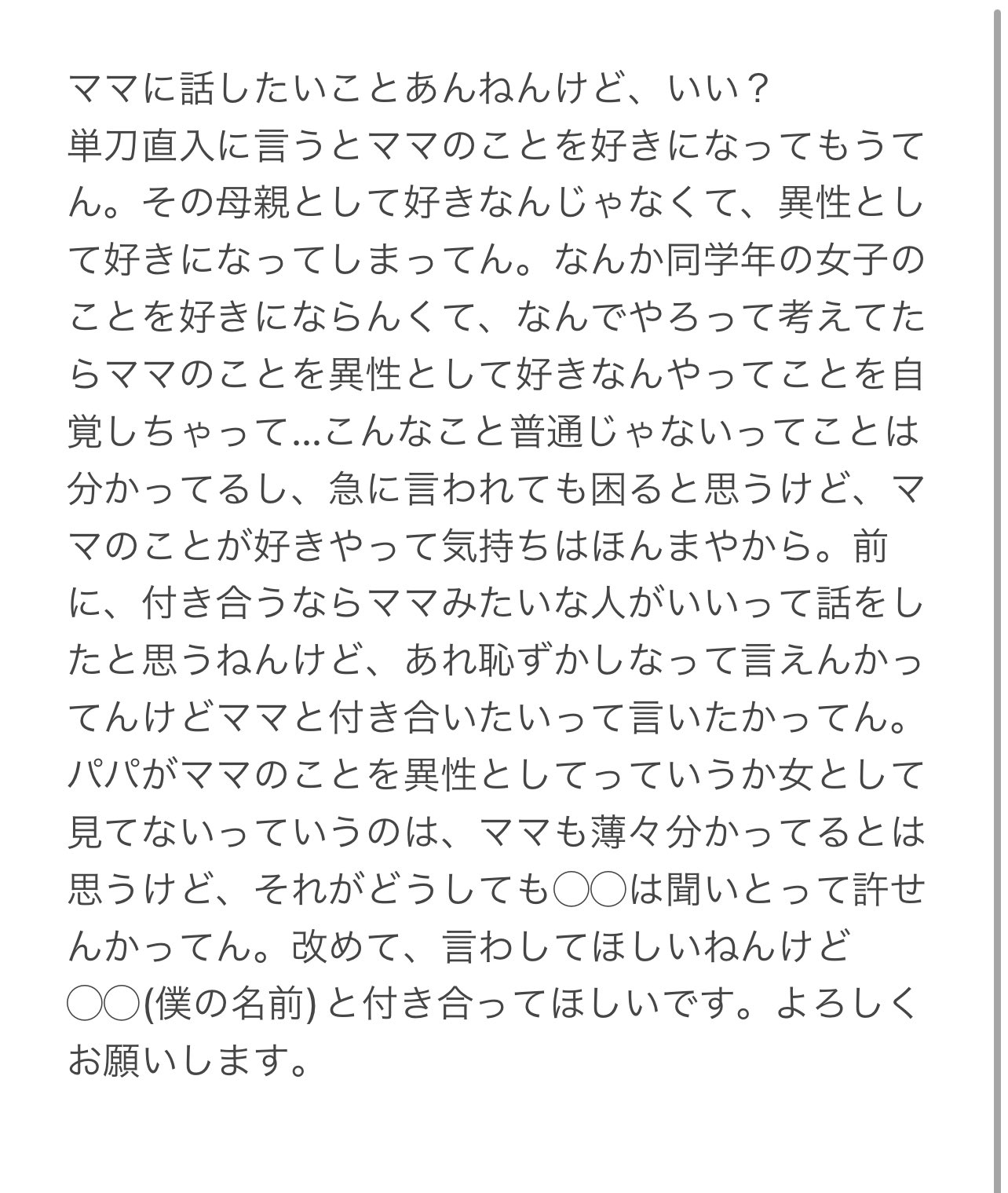 ママに話したいことあんねんけど、いい？
単刀直入に言うとママのことを好きになってもうてん。その母親として好きなんじゃなくて、異性として好きになってしまってん。なんか同学年の女子のことを好きにならんくて、なんでやろって考えてたらママのことを異性として好きなんやってことを自覚しちゃって...こんなこと普通じゃないってことは分かってるし、急に言われても困ると思うけど、ママのことが好きやって気持ちはほんまやから。前に、付き合うならママみたいな人がいいって話をしたと思うねんけど、あれ恥ずかしなって言えんかってんけどママと付き合いたいって言いたかってん。パパがママのことを異性としてっていうか女として見てないっていうのは、ママも薄々分かってるとは思うけど、それがどうしても◯◯は聞いとって許せんかってん。改めて、言わしてほしいねんけど
◯◯(僕の名前) と付き合ってほしいです。よろしくお願いします。